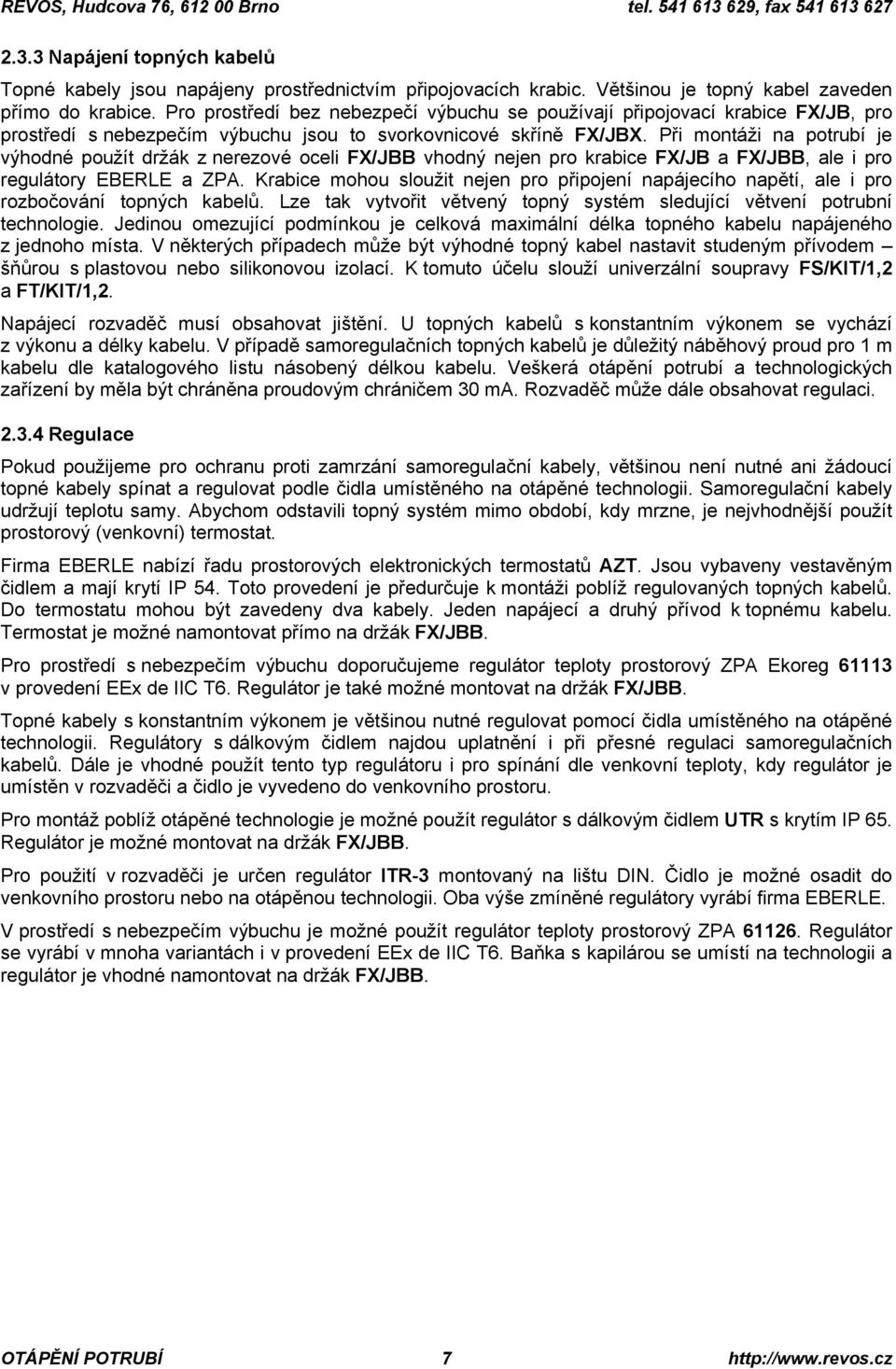 REVOS, Hudcova 76, 612 00 Brno tel. 541 613 629, fax 541 613 627

2.3.3 Napájení topných kabelů

Topné kabely jsou napájeny prostřednictvím připojovacích krabic. Většinou je topný kabel zaveden přímo do krabice. Pro prostředí bez nebezpečí výbuchu se používají připojovací krabice FX/JB, pro prostředí s nebezpečím výbuchu jsou to svorkovnicové skříně FX/JBX. Při montáži na potrubí je výhodné použít držák z nerezové oceli FX/JBB vhodný nejen pro krabice FX/JB a FX/JBB, ale i pro regulátory EBERLE a ZPA. Krabice mohou sloužit nejen pro připojení napájecího napětí, ale i pro rozbočování topných kabelů. Lze tak vytvořit větvený topný systém sledující větvení potrubní technologie. Jedinou omezující podmínkou je celková maximální délka topného kabelu napájeného z jednoho místa. V některých případech může být výhodné topný kabel nastavit studeným přívodem – šňůrou s plastovou nebo silikonovou izolací. K tomuto účelu slouží univerzální soupravy FS/KIT/1,2 a FT/KIT/1,2.

Napájecí rozvaděč musí obsahovat jištění. U topných kabelů s konstantním výkonem se vychází z výkonu a délky kabelu. V případě samoregulačních topných kabelů je důležitý náběhový proud pro 1 m kabelu dle katalogového listu násobený délkou kabelu. Veškerá otápění potrubí a technologických zařízení by měla být chráněna proudovým chráničem 30 mA. Rozvaděč může dále obsahovat regulaci.

2.3.4 Regulace

Pokud použijeme pro ochranu proti zamrzání samoregulační kabely, většinou není nutné ani žádoucí topné kabely spínat a regulovat podle čidla umístěného na otápěné technologii. Samoregulační kabely udržují teplotu samy. Abychom odstavili topný systém mimo období, kdy mrzne, je nejvhodnější použít prostorový (venkovní) termostat.

Firma EBERLE nabízí řadu prostorových elektronických termostatů AZT. Jsou vybaveny vestavěným čidlem a mají krytí IP 54. Toto provedení je předurčuje k montáži poblíž regulovaných topných kabelů. Do termostatu mohou být zavedeny dva kabely. Jeden napájecí a druhý přívod k topnému kabelu. Termostat je možné namontovat přímo na držák FX/JBB.

Pro prostředí s nebezpečím výbuchu doporučujeme regulátor teploty prostorový ZPA Ekoreg 61113 v provedení EEx de IIC T6. Regulátor je také možné montovat na držák FX/JBB.

Topné kabely s konstantním výkonem je většinou nutné regulovat pomocí čidla umístěného na otápěné technologii. Regulátory s dálkovým čidlem najdou uplatnění i při přesné regulaci samoregulačních kabelů. Dále je vhodné použít tento typ regulátoru i pro spínání dle venkovní teploty, kdy regulátor je umístěn v rozvaděči a čidlo je vyvedeno do venkovního prostoru.

Pro montáž poblíž otápěné technologie je možné použít regulátor s dálkovým čidlem UTR s krytím IP 65. Regulátor je možné montovat na držák FX/JBB.

Pro použití v rozvaděči je určen regulátor ITR-3 montovaný na lištu DIN. Čidlo je možné osadit do venkovního prostoru nebo na otápěnou technologii. Oba výše zmíněné regulátory vyrábí firma EBERLE.

V prostředí s nebezpečím výbuchu je možné použít regulátor teploty prostorový ZPA 61126. Regulátor se vyrábí v mnoha variantách i v provedení EEx de IIC T6. Baňka s kapilárou se umístí na technologii a regulátor je vhodné namontovat na držák FX/JBB.

OTÁPĚNÍ POTRUBÍ 7 http://www.revos.cz